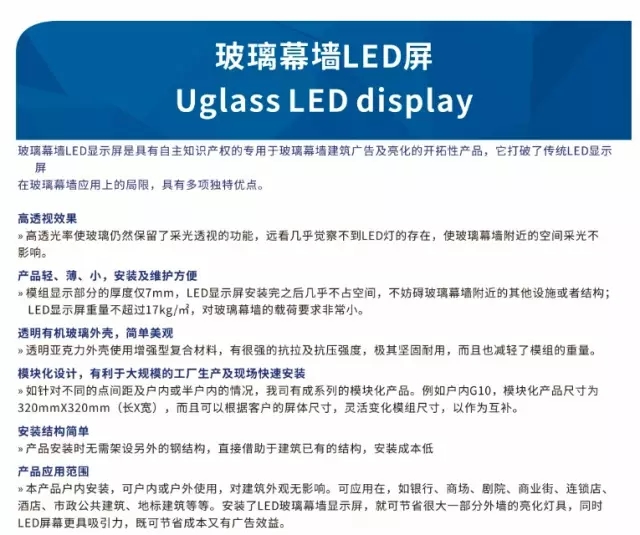 玻璃幕墙LED屏
Uglass LED display

玻璃幕墙LED显示屏是具有自主知识产权的专用于玻璃幕墙建筑广告及亮化的开拓性产品，它打破了传统LED显示屏
在玻璃幕墙应用上的局限，具有多项独特优点。

高透视效果
» 高透光率使玻璃仍然保留了采光透视的功能，远看几乎觉察不到LED灯的存在，使玻璃幕墙附近的空间采光不影响。

产品轻、薄、小，安装及维护方便
» 模组显示部分的厚度仅7mm，LED显示屏安装完之后几乎不占空间，不妨碍玻璃幕墙附近的其他设施或者结构；LED显示屏重量不超过17kg/㎡，对玻璃幕墙的载荷要求非常小。

透明有机玻璃外壳，简单美观
» 透明亚克力外壳使用增强型复合材料，有很强的抗拉及抗压强度，极其坚固耐用，而且也减轻了模组的重量。

模块化设计，有利于大规模的工厂生产及现场快速安装
» 如针对不同的点间距及户内或半户内的情况，我司有成系列的模块化产品。例如户内G10，模块化产品尺寸为320mmX320mm（长X宽），而且可以根据客户的屏体尺寸，灵活变化模组尺寸，以作为互补。

安装结构简单
» 产品安装时无需架设另外的钢结构，直接借助于建筑已有的结构，安装成本低

产品应用范围
» 本产品户内安装，可户内或户外使用，对建筑外观无影响。可应用在，如银行、商场、剧院、商业街、连锁店、酒店、市政公共建筑、地标建筑等等。安装了LED玻璃幕墙显示屏，就可节省很大一部分外墙的亮化灯具，同时LED屏幕更具吸引力，既可节省成本又有广告效益。